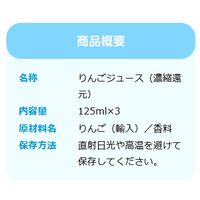 商品概要

| 名称 | りんごジュース（濃縮還元） |
|---|---|
| 内容量 | 125ml×3 |
| 原材料名 | りんご（輸入）／香料 |
| 保存方法 | 直射日光や高温を避けて保存してください。 |